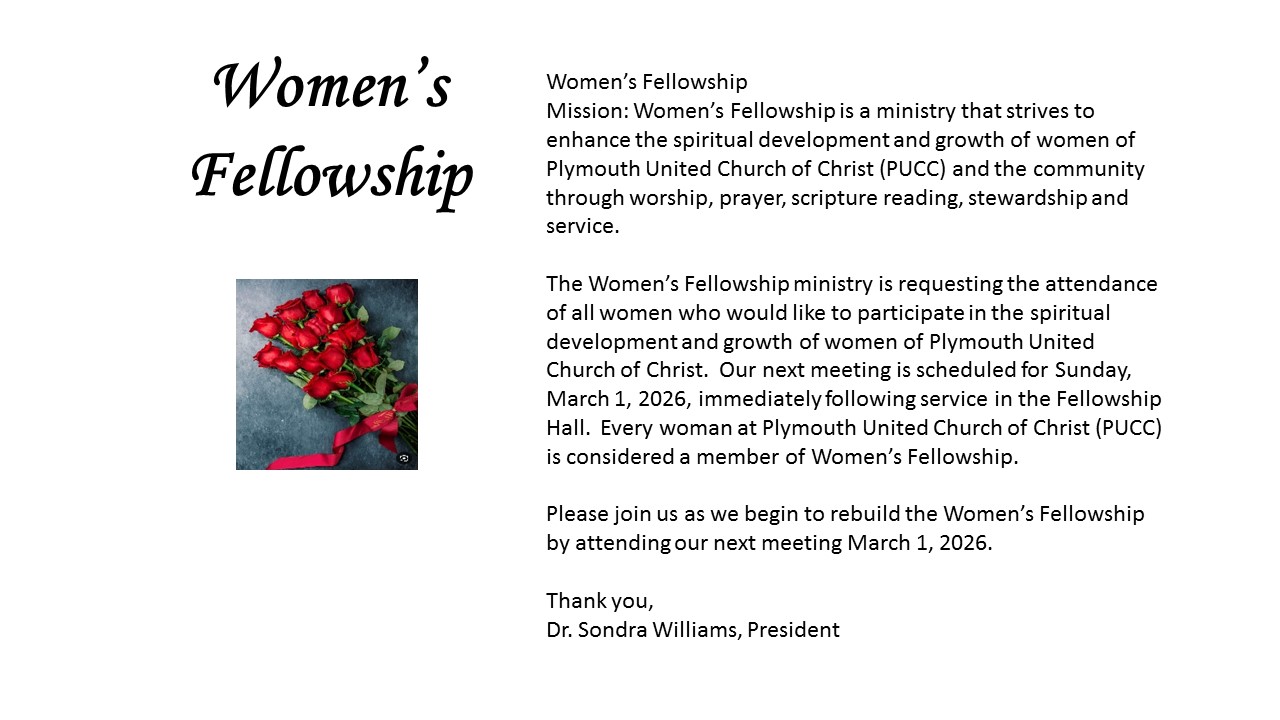 Women's Fellowship

Women's Fellowship
Mission: Women's Fellowship is a ministry that strives to enhance the spiritual development and growth of women of Plymouth United Church of Christ (PUCC) and the community through worship, prayer, scripture reading, stewardship and service.

The Women's Fellowship ministry is requesting the attendance of all women who would like to participate in the spiritual development and growth of women of Plymouth United Church of Christ. Our next meeting is scheduled for Sunday, March 1, 2026, immediately following service in the Fellowship Hall. Every woman at Plymouth United Church of Christ (PUCC) is considered a member of Women's Fellowship.

Please join us as we begin to rebuild the Women's Fellowship by attending our next meeting March 1, 2026.

Thank you,
Dr. Sondra Williams, President